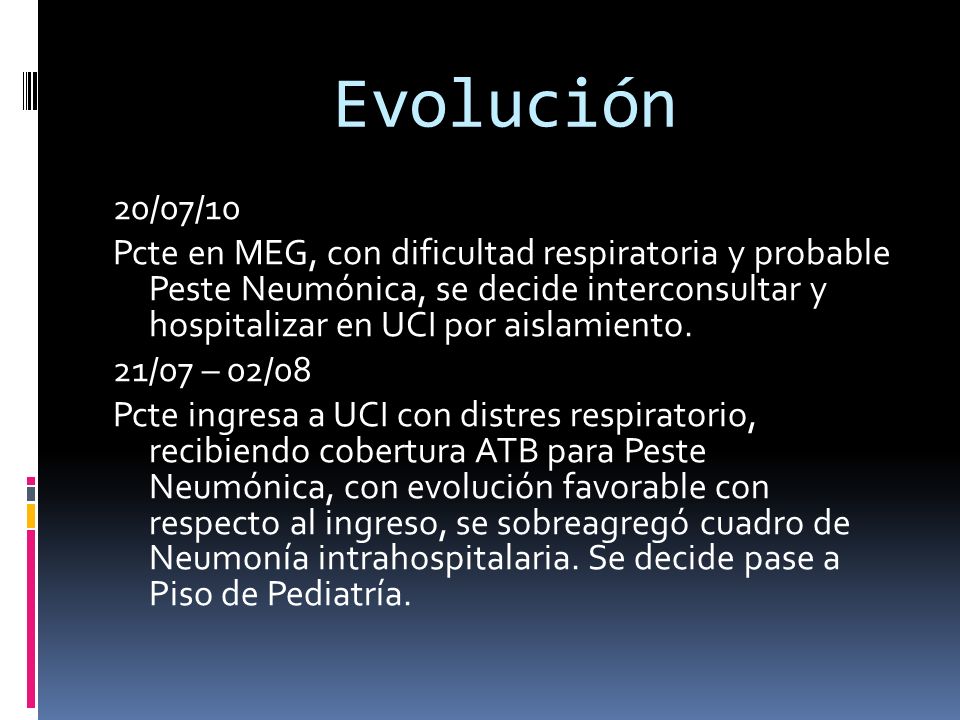 Evolución

20/07/10

Pcte en MEG, con dificultad respiratoria y probable Peste Neumónica, se decide interconsultar y hospitalizar en UCI por aislamiento.

21/07 – 02/08

Pcte ingresa a UCI con distres respiratorio, recibiendo cobertura ATB para Peste Neumónica, con evolución favorable con respecto al ingreso, se sobreagregó cuadro de Neumonía intrahospitalaria. Se decide pase a Piso de Pediatría.